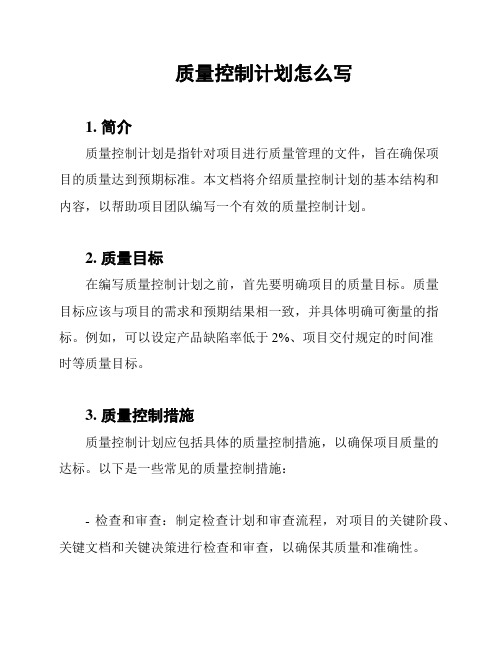 质量控制计划怎么写

1. 简介

质量控制计划是指针对项目进行质量管理的文件，旨在确保项目的质量达到预期标准。本文档将介绍质量控制计划的基本结构和内容，以帮助项目团队编写一个有效的质量控制计划。

2. 质量目标

在编写质量控制计划之前，首先要明确项目的质量目标。质量目标应该与项目的需求和预期结果相一致，并具体明确可衡量的指标。例如，可以设定产品缺陷率低于 2%、项目交付规定的时间准时等质量目标。

3. 质量控制措施

质量控制计划应包括具体的质量控制措施，以确保项目质量的达标。以下是一些常见的质量控制措施：

- 检查和审查：制定检查计划和审查流程，对项目的关键阶段、关键文档和关键决策进行检查和审查，以确保其质量和准确性。